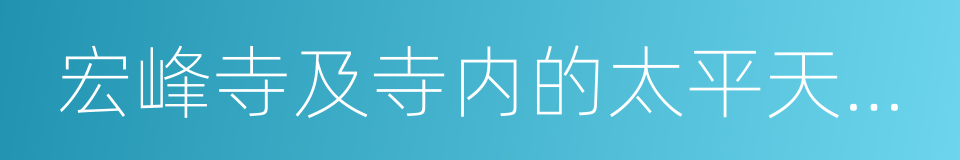 宏峰寺及寺内的太平天...